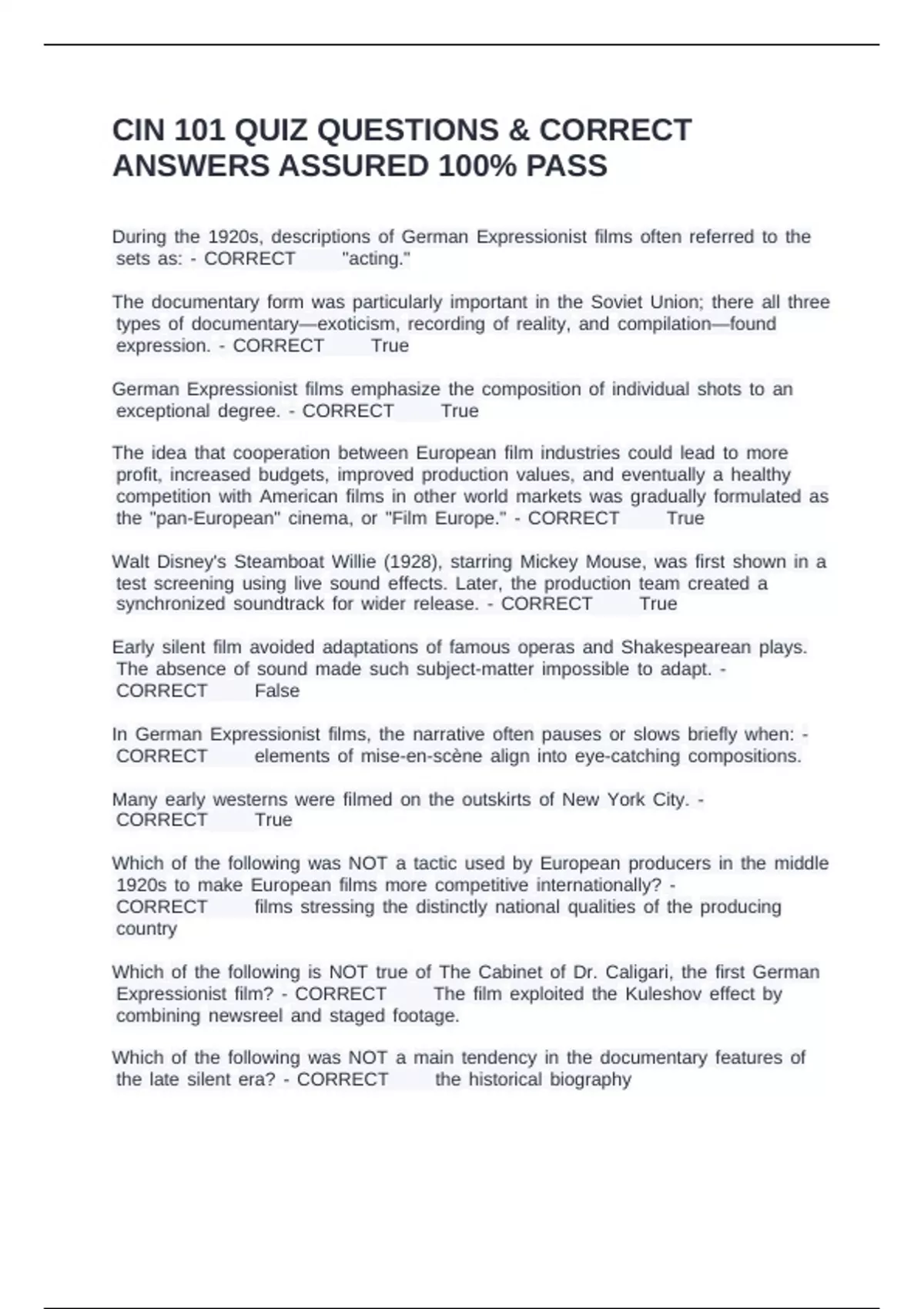 CIN 101 QUIZ QUESTIONS & CORRECT ANSWERS ASSURED 100% PASS

During the 1920s, descriptions of German Expressionist films often referred to the sets as: - CORRECT "acting."

The documentary form was particularly important in the Soviet Union; there all three types of documentary—exoticism, recording of reality, and compilation—found expression. - CORRECT True

German Expressionist films emphasize the composition of individual shots to an exceptional degree. - CORRECT True

The idea that cooperation between European film industries could lead to more profit, increased budgets, improved production values, and eventually a healthy competition with American films in other world markets was gradually formulated as the "pan-European" cinema, or "Film Europe." - CORRECT True

Walt Disney's Steamboat Willie (1928), starring Mickey Mouse, was first shown in a test screening using live sound effects. Later, the production team created a synchronized soundtrack for wider release. - CORRECT True

Early silent film avoided adaptations of famous operas and Shakespearean plays. The absence of sound made such subject-matter impossible to adapt. - CORRECT False

In German Expressionist films, the narrative often pauses or slows briefly when: - CORRECT elements of mise-en-scène align into eye-catching compositions.

Many early westerns were filmed on the outskirts of New York City. - CORRECT True

Which of the following was NOT a tactic used by European producers in the middle 1920s to make European films more competitive internationally? - CORRECT films stressing the distinctly national qualities of the producing country

Which of the following is NOT true of The Cabinet of Dr. Caligari, the first German Expressionist film? - CORRECT The film exploited the Kuleshov effect by combining newsreel and staged footage.

Which of the following was NOT a main tendency in the documentary features of the late silent era? - CORRECT the historical biography